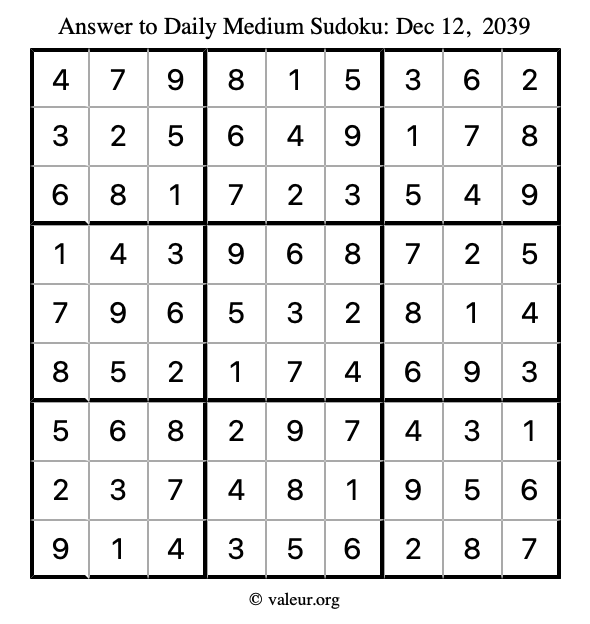 Answer to Daily Medium Sudoku: Dec 12, 2039

| | | | | | | | | |
|---|---|---|---|---|---|---|---|---|
| 4 | 7 | 9 | 8 | 1 | 5 | 3 | 6 | 2 |
| 3 | 2 | 5 | 6 | 4 | 9 | 1 | 7 | 8 |
| 6 | 8 | 1 | 7 | 2 | 3 | 5 | 4 | 9 |
| 1 | 4 | 3 | 9 | 6 | 8 | 7 | 2 | 5 |
| 7 | 9 | 6 | 5 | 3 | 2 | 8 | 1 | 4 |
| 8 | 5 | 2 | 1 | 7 | 4 | 6 | 9 | 3 |
| 5 | 6 | 8 | 2 | 9 | 7 | 4 | 3 | 1 |
| 2 | 3 | 7 | 4 | 8 | 1 | 9 | 5 | 6 |
| 9 | 1 | 4 | 3 | 5 | 6 | 2 | 8 | 7 |

© valeur.org